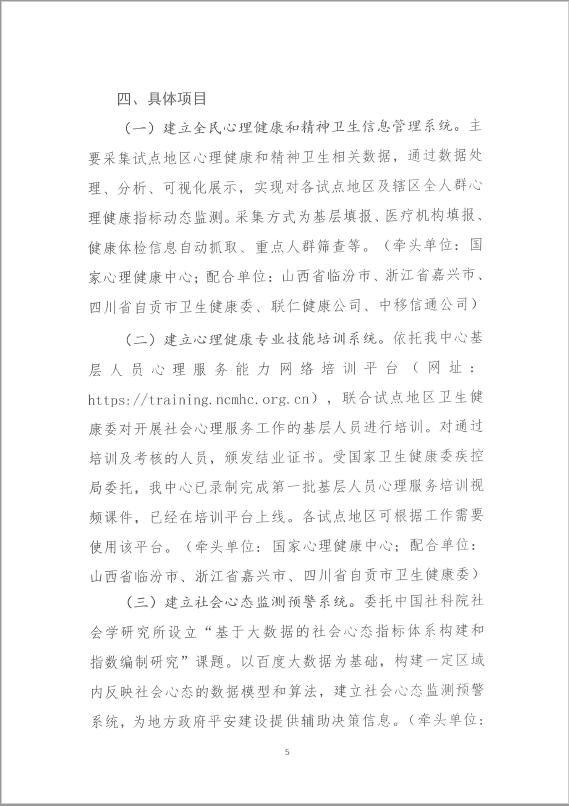 四、具体项目

（一）建立全民心理健康和精神卫生信息管理系统。主要采集试点地区心理健康和精神卫生相关数据，通过数据处理、分析、可视化展示，实现对各试点地区及辖区全人群心理健康指标动态监测。采集方式为基层填报、医疗机构填报、健康体检信息自动抓取、重点人群筛查等。（牵头单位：国家心理健康中心；配合单位：山西省临汾市、浙江省嘉兴市、四川省自贡市卫生健康委、联仁健康公司、中移信通公司）

（二）建立心理健康专业技能培训系统。依托我中心基层人员心理服务能力网络培训平台（网址：https://training.ncmhc.org.cn），联合试点地区卫生健康委对开展社会心理服务工作的基层人员进行培训。对通过培训及考核的人员，颁发结业证书。受国家卫生健康委疾控局委托，我中心已录制完成第一批基层人员心理服务培训视频课件，已经在培训平台上线。各试点地区可根据工作需要使用该平台。（牵头单位：国家心理健康中心；配合单位：山西省临汾市、浙江省嘉兴市、四川省自贡市卫生健康委）

（三）建立社会心态监测预警系统。委托中国社科院社会学研究所设立“基于大数据的社会心态指标体系构建和指数编制研究”课题。以百度大数据为基础，构建一定区域内反映社会心态的数据模型和算法，建立社会心态监测预警系统，为地方政府平安建设提供辅助决策信息。（牵头单位：

5